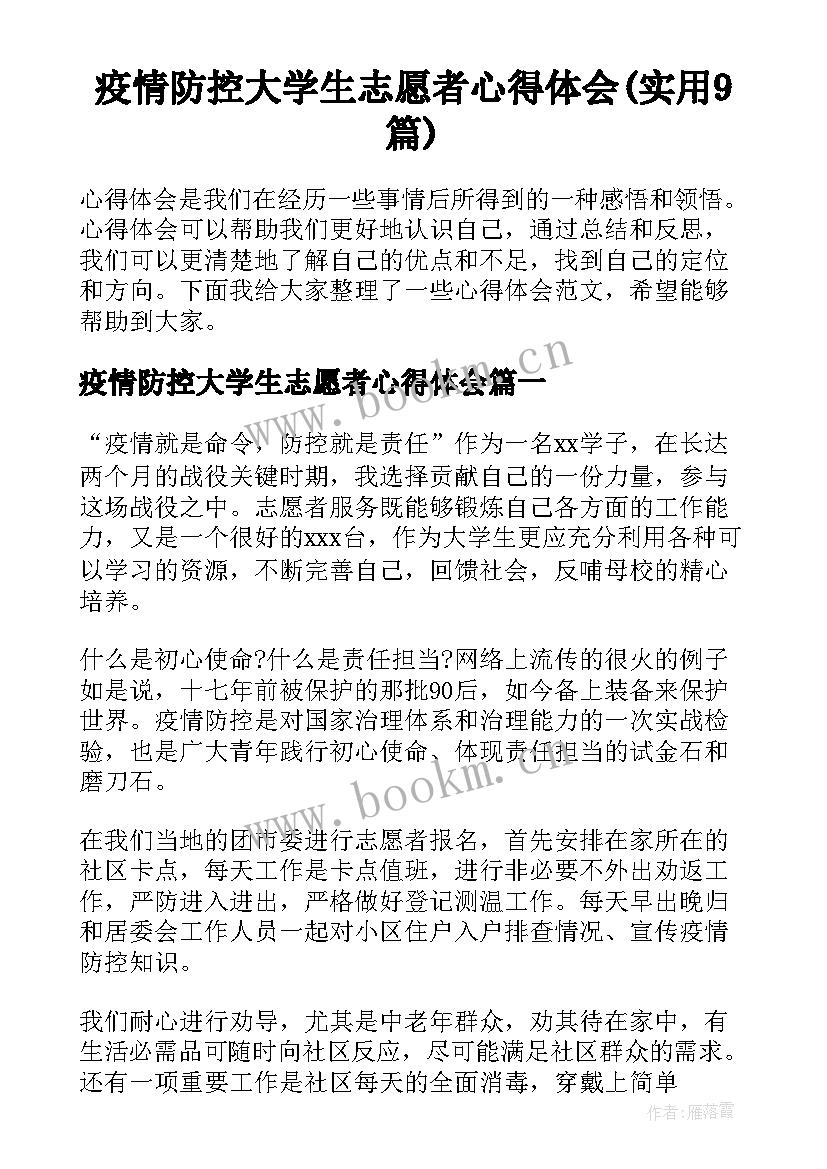 疫情防控大学生志愿者心得体会(实用9篇)

心得体会是我们在经历一些事情后所得到的一种感悟和领悟。心得体会可以帮助我们更好地认识自己，通过总结和反思，我们可以更清楚地了解自己的优点和不足，找到自己的定位和方向。下面我给大家整理了一些心得体会范文，希望能够帮助到大家。

疫情防控大学生志愿者心得体会篇一

“疫情就是命令，防控就是责任”作为一名xx学子，在长达两个月的战役关键时期，我选择贡献自己的一份力量，参与这场战役之中。志愿者服务既能够锻炼自己各方面的工作能力，又是一个很好的xxx台，作为大学生更应充分利用各种可以学习的资源，不断完善自己，回馈社会，反哺母校的精心培养。

什么是初心使命?什么是责任担当?网络上流传的很火的例子如是说，十七年前被保护的那批90后，如今备上装备来保护世界。疫情防控是对国家治理体系和治理能力的一次实战检验，也是广大青年践行初心使命、体现责任担当的试金石和磨刀石。

在我们当地的团市委进行志愿者报名，首先安排在家所在的社区卡点，每天工作是卡点值班，进行非必要不外出劝返工作，严防进入进出，严格做好登记测温工作。每天早出晚归和居委会工作人员一起对小区住户入户排查情况、宣传疫情防控知识。

我们耐心进行劝导，尤其是中老年群众，劝其待在家中，有生活必需品可随时向社区反应，尽可能满足社区群众的需求。还有一项重要工作是社区每天的全面消毒，穿戴上简单

www.bookm.cn
www.bookm.cn
作者：雁落霞